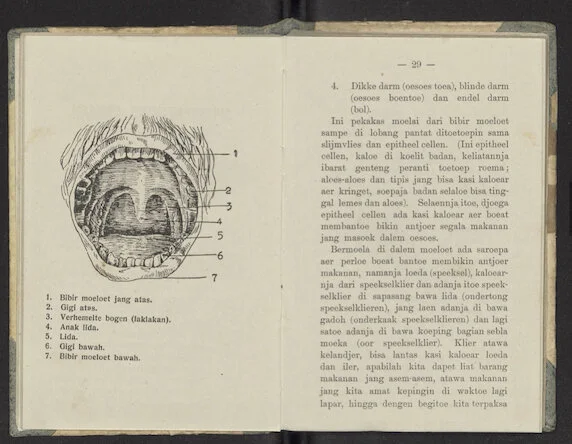 1
2
3
4
5
6
7

1. Bibir moeloet jang atas.
2. Gigi atas.
3. Verhemelte bogen (laklakan).
4. Anak lida.
5. Lida.
6. Gigi bawah.
7. Bibir moeloet bawah.

— 29 —

4. Dikke darm (oesoes toea), blinde darm (oesoes boentoe) dan endel darm (bol).

Ini pekakas moelai dari bibir moeloet sampe di lobang pantat ditoetoepin sama slijmvlies dan epitheel cellen. (Ini epitheel cellen, kaloe di koelit badan, keliatannja ibarat genteng peranti toetoep roema; aloes-aloes dan tipis jang bisa kasi kaloear aer kringet, soepaja badan selaloe bisa tinggal lemes dan aloes). Selaennja itoe, djoega epitheel cellen ada kasi kaloear aer boeat membantoe bikin antjoer segala makanan jang masoek dalem oesoes.

Bermoela di dalem moeloet ada saroepa aer perloe boeat bantoe membikin antjoer makanan, namanja loeda (speeksel), kaloearnja dari speekselklier dan adanja itoe speekselklier di sapasang bawa lida (ondertong speekselklieren), jang laen adanja di bawa gadoh (onderkaak speekselklieren) dan lagi satoe adanja di bawa koeping bagian sebla moeka (oor speekselklier). Klier atawa kelandjer, bisa lantas kasi kaloear loeda dan iler, apabilah kita dapet liat barang makanan jang asem-asem, atawa makanan jang kita amat kepingin di waktoe lagi lapar, hingga dengen begitoe kita terpaksa